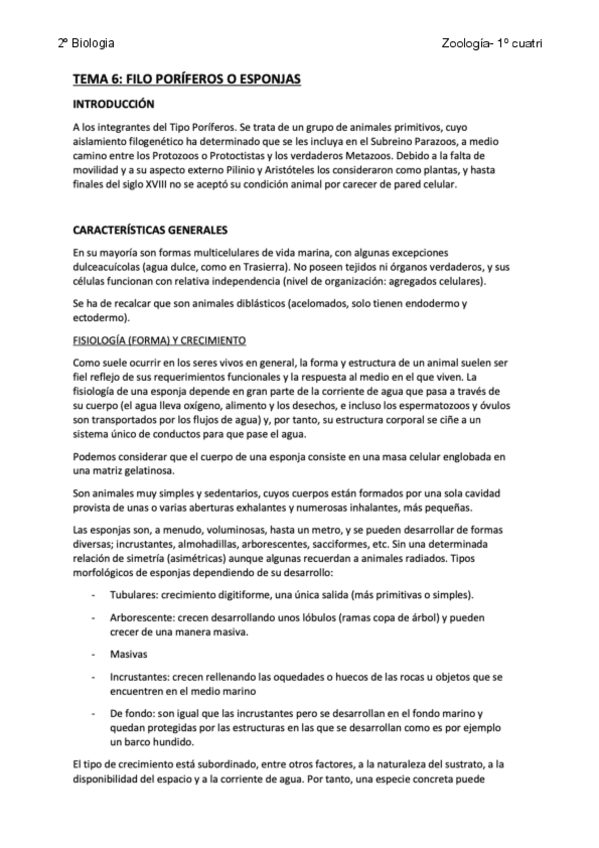 2º Biologia

Zoología- 1º cuatri

TEMA 6: FILO PORÍFEROS O ESPONJAS

INTRODUCCIÓN

A los integrantes del Tipo Poríferos. Se trata de un grupo de animales primitivos, cuyo aislamiento filogenético ha determinado que se les incluya en el Subreino Parazoos, a medio camino entre los Protozoos o Protoctistas y los verdaderos Metazoos. Debido a la falta de movilidad y a su aspecto externo Pilinio y Aristóteles los consideraron como plantas, y hasta finales del siglo XVIII no se aceptó su condición animal por carecer de pared celular.

CARACTERÍSTICAS GENERALES

En su mayoría son formas multicelulares de vida marina, con algunas excepciones dulceacuícolas (agua dulce, como en Trasierra). No poseen tejidos ni órganos verdaderos, y sus células funcionan con relativa independencia (nivel de organización: agregados celulares).

Se ha de recalcar que son animales diblásticos (acelomados, solo tienen endodermo y ectodermo).

FISIOLOGÍA (FORMA) Y CRECIMIENTO

Como suele ocurrir en los seres vivos en general, la forma y estructura de un animal suelen ser fiel reflejo de sus requerimientos funcionales y la respuesta al medio en el que viven. La fisiología de una esponja depende en gran parte de la corriente de agua que pasa a través de su cuerpo (el agua lleva oxígeno, alimento y los desechos, e incluso los espermatozoos y óvulos son transportados por los flujos de agua) y, por tanto, su estructura corporal se ciñe a un sistema único de conductos para que pase el agua.

Podemos considerar que el cuerpo de una esponja consiste en una masa celular englobada en una matriz gelatinosa.

Son animales muy simples y sedentarios, cuyos cuerpos están formados por una sola cavidad provista de unos o varias aberturas exhalantes y numerosas inhalantes, más pequeñas.

Las esponjas son, a menudo, voluminosas, hasta un metro, y se pueden desarrollar de formas diversas; incrustantes, almohadillas, arborescentes, sacciformes, etc. Sin una determinada relación de simetría (asimétricas) aunque algunas recuerdan a animales radiados. Tipos morfológicos de esponjas dependiendo de su desarrollo:

- Tubulares: crecimiento digitiforme, una única salida (más primitivas o simples).
- Arborescente: crecen desarrollando unos lóbulos (ramas copa de árbol) y pueden crecer de una manera masiva.
- Masivas
- Incrustantes: crecen rellenando las oquedades o huecos de las rocas u objetos que se encuentren en el medio marino
- De fondo: son igual que las incrustantes pero se desarrollan en el fondo marino y quedan protegidas por las estructuras en las que se desarrollan como es por ejemplo un barco hundido.

El tipo de crecimiento está subordinado, entre otros factores, a la naturaleza del sustrato, a la disponibilidad del espacio y a la corriente de agua. Por tanto, una especie concreta puede